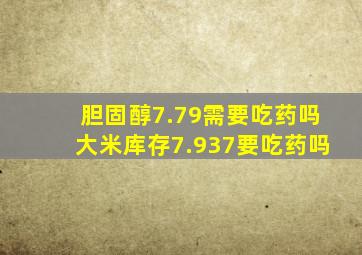 胆固醇7.79需要吃药吗
大米库存7.937要吃药吗